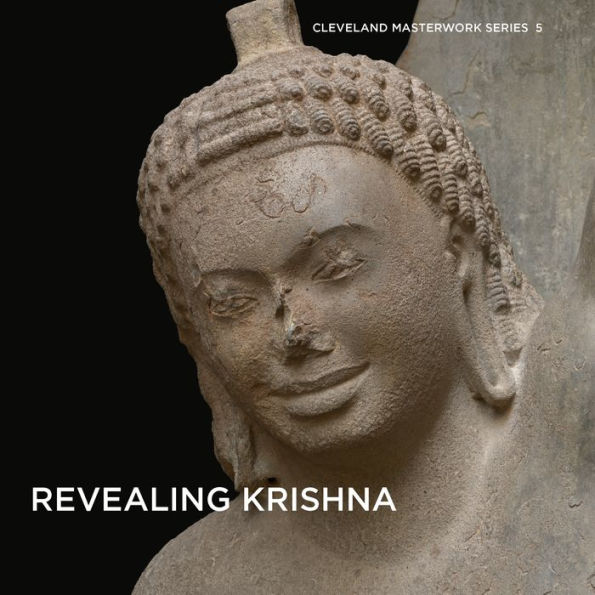 CLEVELAND MASTERWORK SERIES 5

REVEALING KRISHNA